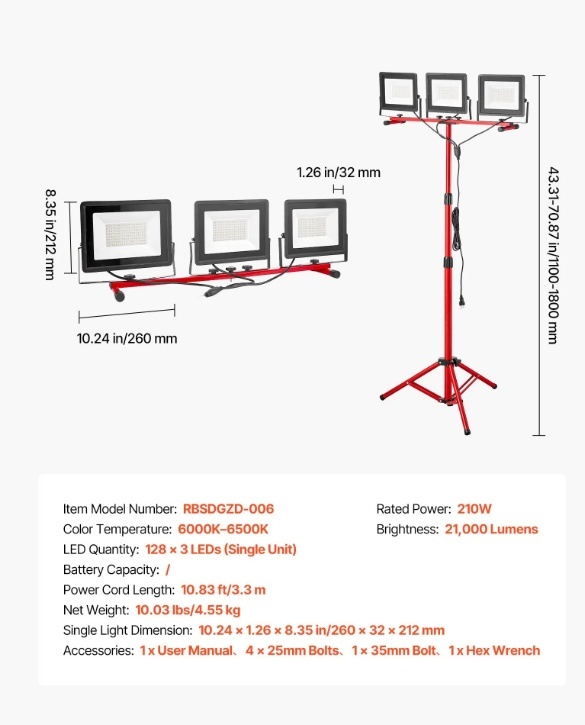 8.35 in/212 mm

1.26 in/32 mm

10.24 in/260 mm

43.31-70.87 in/1100-1800 mm

Item Model Number: RBSDGZD-006
Color Temperature: 6000K–6500K
LED Quantity: 128 × 3 LEDs (Single Unit)
Battery Capacity: /
Power Cord Length: 10.83 ft/3.3 m
Net Weight: 10.03 lbs/4.55 kg
Single Light Dimension: 10.24 × 1.26 × 8.35 in/260 × 32 × 212 mm
Accessories: 1 x User Manual、4 × 25mm Bolts、1 × 35mm Bolt、1 x Hex Wrench

Rated Power: 210W
Brightness: 21,000 Lumens